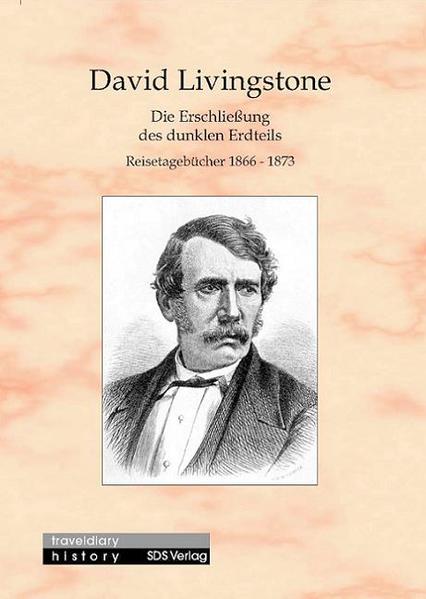 David Livingstone

Die Erschließung des dunklen Erdteils

Reisetagebücher 1866 - 1873

traveldiary
history
SDS Verlag